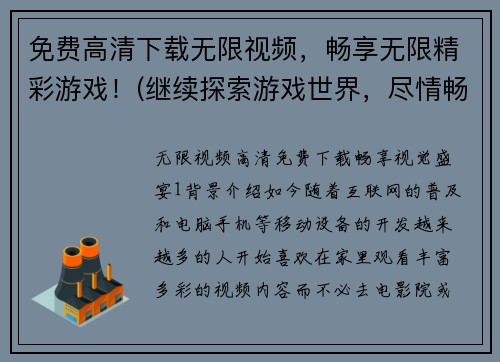 免费高清下载无限视频，畅享无限精彩游戏！(继续探索游戏世界，尽情畅

无限视频高清免费下载畅享视觉盛宴1背景介绍如今随着互联网的普及和电脑手机等移动设备的开发越来越多的人开始喜欢在家里观看丰富多彩的视频内容而不必去电影院或